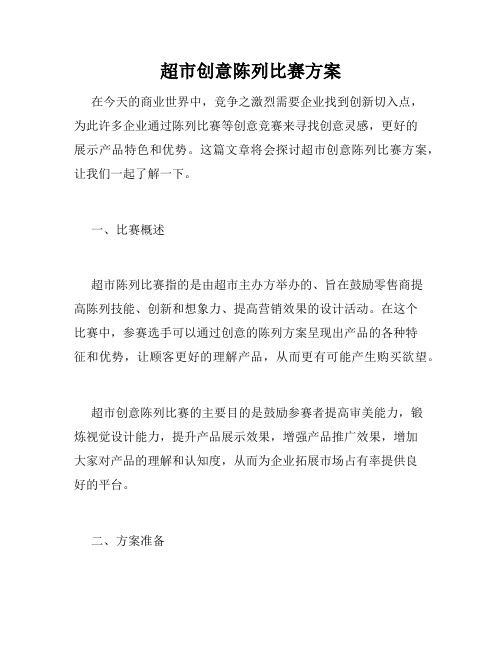 超市创意陈列比赛方案

在今天的商业世界中，竞争之激烈需要企业找到创新切入点，为此许多企业通过陈列比赛等创意竞赛来寻找创意灵感，更好的展示产品特色和优势。这篇文章将会探讨超市创意陈列比赛方案，让我们一起了解一下。

一、比赛概述

超市陈列比赛指的是由超市主办方举办的、旨在鼓励零售商提高陈列技能、创新和想象力、提高营销效果的设计活动。在这个比赛中，参赛选手可以通过创意的陈列方案呈现出产品的各种特征和优势，让顾客更好的理解产品，从而更有可能产生购买欲望。

超市创意陈列比赛的主要目的是鼓励参赛者提高审美能力，锻炼视觉设计能力，提升产品展示效果，增强产品推广效果，增加大家对产品的理解和认知度，从而为企业拓展市场占有率提供良好的平台。

二、方案准备